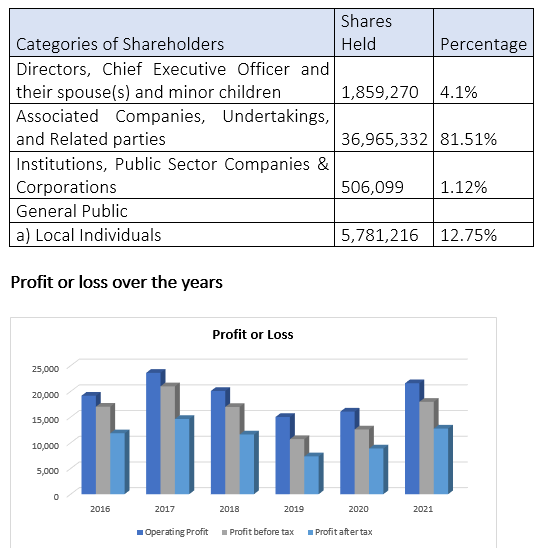 | Categories of Shareholders | Shares Held | Percentage |
|---|---|---|
| Directors, Chief Executive Officer and their spouse(s) and minor children | 1,859,270 | 4.1% |
| Associated Companies, Undertakings, and Related parties | 36,965,332 | 81.51% |
| Institutions, Public Sector Companies & Corporations | 506,099 | 1.12% |
| General Public | | |
| a) Local Individuals | 5,781,216 | 12.75% |

Profit or loss over the years

Profit or Loss

25,000
20,000
15,000
10,000
5,000
0

2016 2017 2018 2019 2020 2021

Operating Profit Profit before tax Profit after tax